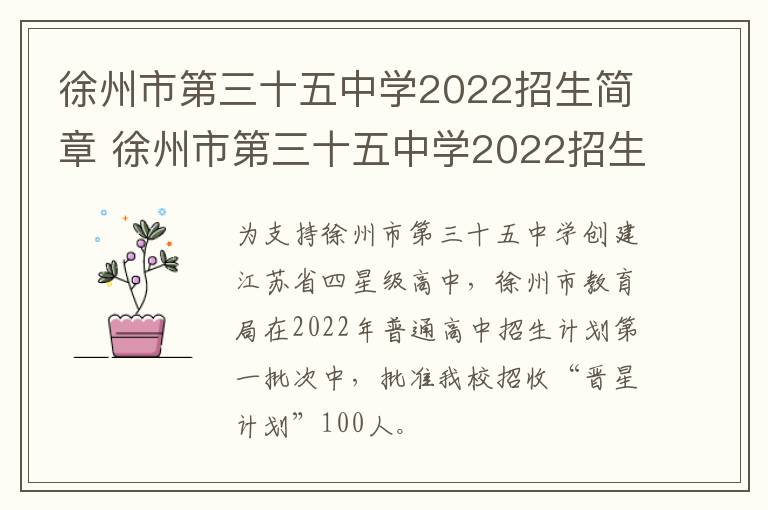 徐州市第三十五中学2022招生简章 徐州市第三十五中学2022招生

为支持徐州市第三十五中学创建江苏省四星级高中，徐州市教育局在2022年普通高中招生计划第一批次中，批准我校招收“晋星计划”100人。